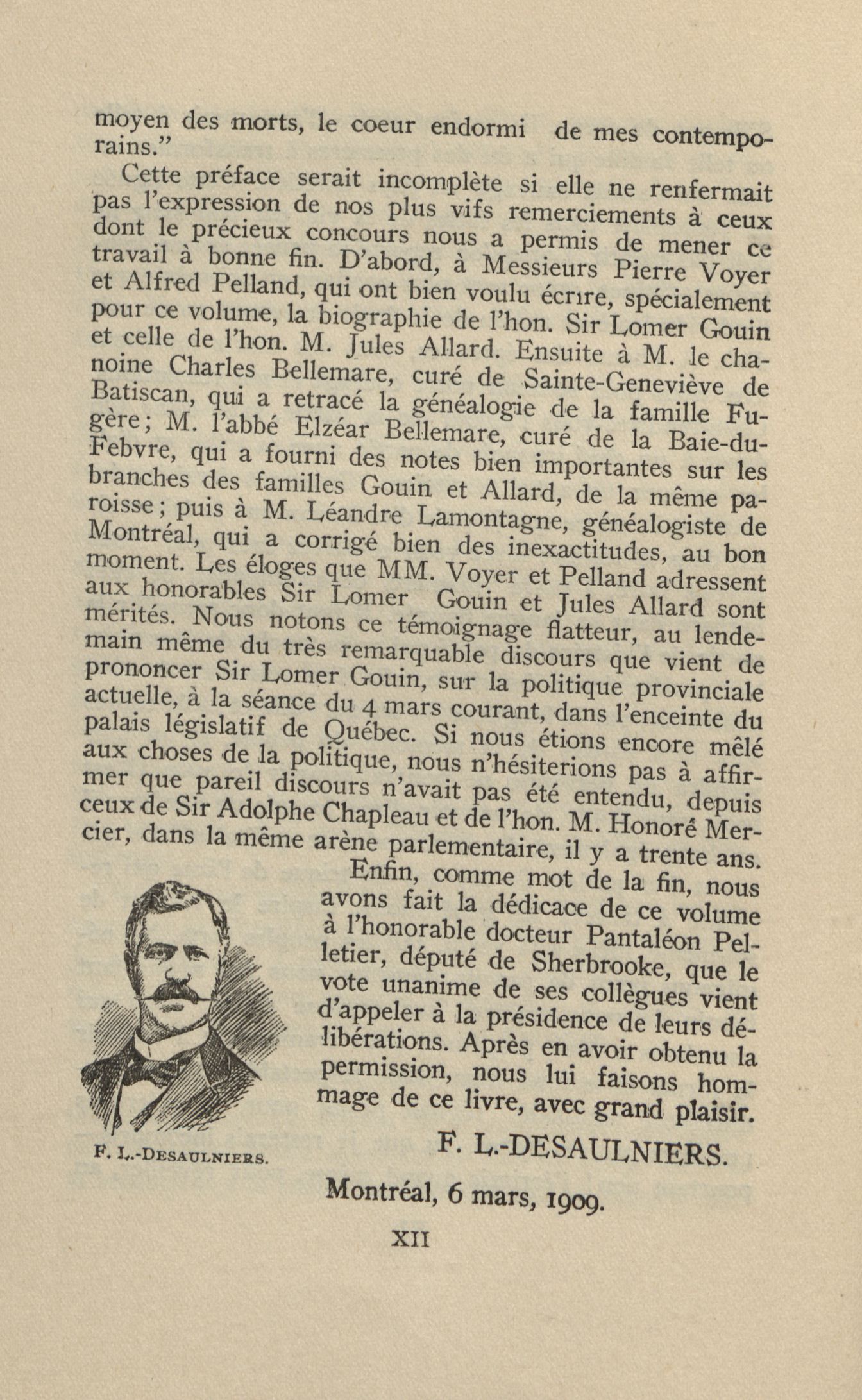 moyen des morts, le coeur endormi de mes contemporains."

Cette préface serait incomplète si elle ne renfermait pas l'expression de nos plus vifs remerciements à ceux dont le précieux concours nous a permis de mener ce travail à bonne fin. D'abord, à Messieurs Pierre Voyer et Alfred Pelland, qui ont bien voulu écrire, spécialement pour ce volume, la biographie de l'hon. Sir Lomer Gouin et celle de l'hon. M. Jules Allard. Ensuite à M. le chanoine Charles Bellemare, curé de Sainte-Geneviève de Batiscan, qui a retracé la généalogie de la famille Fugère; M. l'abbé Elzéar Bellemare, curé de la Baie-du-Febvre, qui a fourni des notes bien importantes sur les branches des familles Gouin et Allard, de la même paroisse; puis à M. Léandre Lamontagne, généalogiste de Montréal, qui a corrigé bien des inexactitudes, au bon moment. Les éloges que MM. Voyer et Pelland adressent aux honorables Sir Lomer Gouin et Jules Allard sont mérités. Nous notons ce témoignage flatteur, au lendemain même du très remarquable discours que vient de prononcer Sir Lomer Gouin, sur la politique provinciale actuelle, à la séance du 4 mars courant, dans l'enceinte du palais législatif de Québec. Si nous étions encore mêlé aux choses de la politique, nous n'hésiterions pas à affirmer que pareil discours n'avait pas été entendu, depuis ceux de Sir Adolphe Chapleau et de l'hon. M. Honoré Mercier, dans la même arène parlementaire, il y a trente ans.

Enfin, comme mot de la fin, nous avons fait la dédicace de ce volume à l'honorable docteur Pantaléon Pelletier, député de Sherbrooke, que le vote unanime de ses collègues vient d'appeler à la présidence de leurs délibérations. Après en avoir obtenu la permission, nous lui faisons hommage de ce livre, avec grand plaisir.

F. L.-DESAULNIERS.

F. L.-DESAULNIERS.

Montréal, 6 mars, 1909.

XII